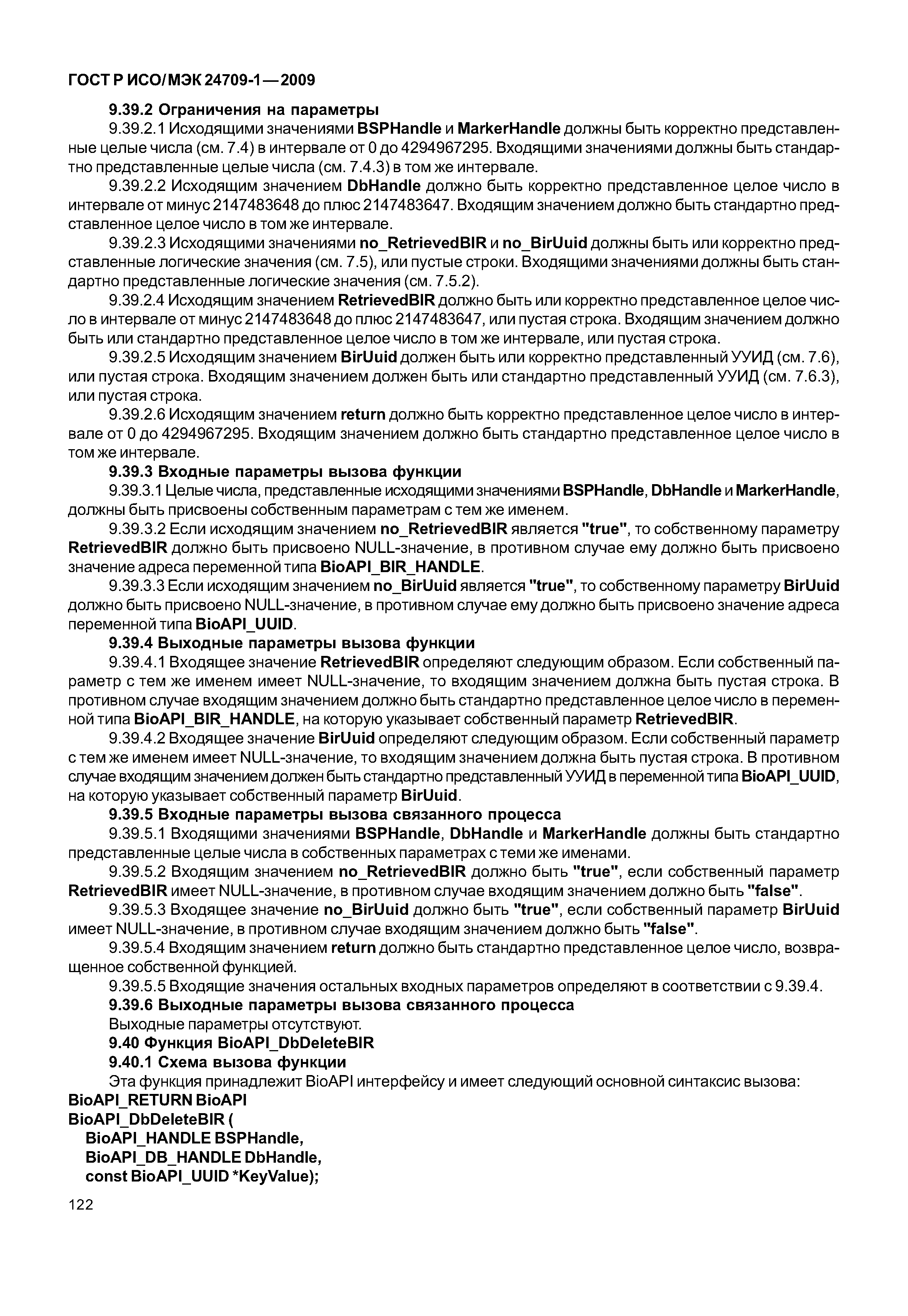 ГОСТ Р ИСО/МЭК 24709-1—2009

9.39.2 Ограничения на параметры

9.39.2.1 Исходящими значениями BSPHandle и MarkerHandle должны быть корректно представленные целые числа (см. 7.4) в интервале от 0 до 4294967295. Входящими значениями должны быть стандартно представленные целые числа (см. 7.4.3) в том же интервале.

9.39.2.2 Исходящим значением DbHandle должно быть корректно представленное целое число в интервале от минус 2147483648 до плюс 2147483647. Входящим значением должно быть стандартно представленное целое число в том же интервале.

9.39.2.3 Исходящими значениями no_RetrievedBIR и no_BirUuid должны быть или корректно представленные логические значения (см. 7.5), или пустые строки. Входящими значениями должны быть стандартно представленные логические значения (см. 7.5.2).

9.39.2.4 Исходящим значением RetrievedBIR должно быть или корректно представленное целое число в интервале от минус 2147483648 до плюс 2147483647, или пустая строка. Входящим значением должно быть или стандартно представленное целое число в том же интервале, или пустая строка.

9.39.2.5 Исходящим значением BirUuid должен быть или корректно представленный УУИД (см. 7.6), или пустая строка. Входящим значением должен быть или стандартно представленный УУИД (см. 7.6.3), или пустая строка.

9.39.2.6 Исходящим значением return должно быть корректно представленное целое число в интервале от 0 до 4294967295. Входящим значением должно быть стандартно представленное целое число в том же интервале.

9.39.3 Входные параметры вызова функции

9.39.3.1 Целые числа, представленные исходящими значениями BSPHandle, DbHandle и MarkerHandle, должны быть присвоены собственным параметрам с тем же именем.

9.39.3.2 Если исходящим значением no_RetrievedBIR является "true", то собственному параметру RetrievedBIR должно быть присвоено NULL-значение, в противном случае ему должно быть присвоено значение адреса переменной типа BioAPI_BIR_HANDLE.

9.39.3.3 Если исходящим значением no_BirUuid является "true", то собственному параметру BirUuid должно быть присвоено NULL-значение, в противном случае ему должно быть присвоено значение адреса переменной типа BioAPI_UUID.

9.39.4 Выходные параметры вызова функции

9.39.4.1 Входящее значение RetrievedBIR определяют следующим образом. Если собственный параметр с тем же именем имеет NULL-значение, то входящим значением должна быть пустая строка. В противном случае входящим значением должно быть стандартно представленное целое число в переменной типа BioAPI_BIR_HANDLE, на которую указывает собственный параметр RetrievedBIR.

9.39.4.2 Входящее значение BirUuid определяют следующим образом. Если собственный параметр с тем же именем имеет NULL-значение, то входящим значением должна быть пустая строка. В противном случае входящим значением должен быть стандартно представленный УУИД в переменной типа BioAPI_UUID, на которую указывает собственный параметр BirUuid.

9.39.5 Входные параметры вызова связанного процесса

9.39.5.1 Входящими значениями BSPHandle, DbHandle и MarkerHandle должны быть стандартно представленные целые числа в собственных параметрах с теми же именами.

9.39.5.2 Входящим значением no_RetrievedBIR должно быть "true", если собственный параметр RetrievedBIR имеет NULL-значение, в противном случае входящим значением должно быть "false".

9.39.5.3 Входящее значение no_BirUuid должно быть "true", если собственный параметр BirUuid имеет NULL-значение, в противном случае входящим значением должно быть "false".

9.39.5.4 Входящим значением return должно быть стандартно представленное целое число, возвращенное собственной функцией.

9.39.5.5 Входящие значения остальных входных параметров определяют в соответствии с 9.39.4.

9.39.6 Выходные параметры вызова связанного процесса

Выходные параметры отсутствуют.

9.40 Функция BioAPI_DbDeleteBIR

9.40.1 Схема вызова функции

Эта функция принадлежит BioAPI интерфейсу и имеет следующий основной синтаксис вызова:

BioAPI_RETURN BioAPI
BioAPI_DbDeleteBIR (
BioAPI_HANDLE BSPHandle,
BioAPI_DB_HANDLE DbHandle,
const BioAPI_UUID *KeyValue);

122